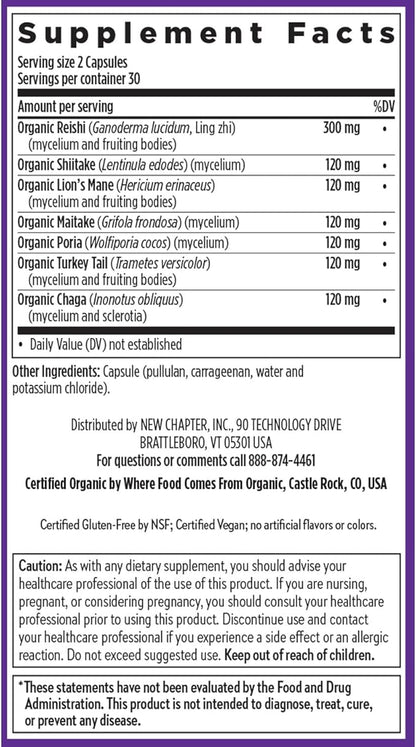 Supplement Facts

Serving size 2 Capsules
Servings per container 30

| Amount per serving | | %DV |
|---|---|---|
| Organic Reishi (Ganoderma lucidum, Ling zhi) (mycelium and fruiting bodies) | 300 mg | • |
| Organic Shiitake (Lentinula edodes) (mycelium) | 120 mg | • |
| Organic Lion's Mane (Hericium erinaceus) (mycelium and fruiting bodies) | 120 mg | • |
| Organic Maitake (Grifola frondosa) (mycelium) | 120 mg | • |
| Organic Poria (Wolfiporia cocos) (mycelium) | 120 mg | • |
| Organic Turkey Tail (Trametes versicolor) (mycelium and fruiting bodies) | 120 mg | • |
| Organic Chaga (Inonotus obliquus) (mycelium and sclerotia) | 120 mg | • |

• Daily Value (DV) not established

Other Ingredients: Capsule (pullulan, carrageenan, water and potassium chloride).

Distributed by NEW CHAPTER, INC., 90 TECHNOLOGY DRIVE BRATTLEBORO, VT 05301 USA
For questions or comments call 888-874-4461

Certified Organic by Where Food Comes From Organic, Castle Rock, CO, USA

Certified Gluten-Free by NSF; Certified Vegan; no artificial flavors or colors.

Caution: As with any dietary supplement, you should advise your healthcare professional of the use of this product. If you are nursing, pregnant, or considering pregnancy, you should consult your healthcare professional prior to using this product. Discontinue use and contact your healthcare professional if you experience a side effect or an allergic reaction. Do not exceed suggested use. Keep out of reach of children.

*These statements have not been evaluated by the Food and Drug Administration. This product is not intended to diagnose, treat, cure, or prevent any disease.